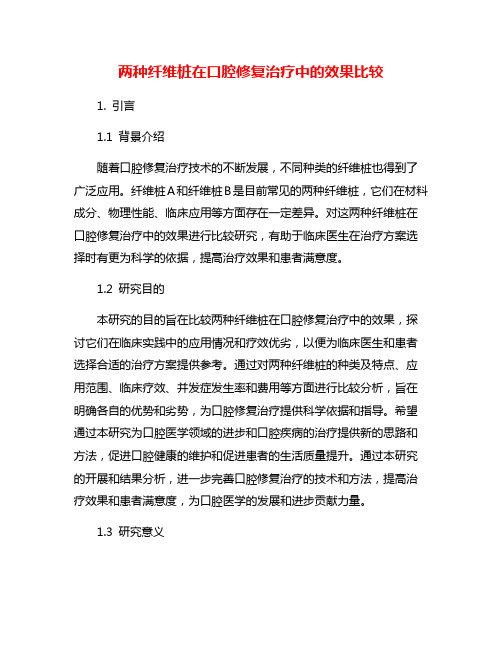 两种纤维桩在口腔修复治疗中的效果比较

1. 引言

1.1 背景介绍

随着口腔修复治疗技术的不断发展，不同种类的纤维桩也得到了广泛应用。纤维桩A和纤维桩B是目前常见的两种纤维桩，它们在材料成分、物理性能、临床应用等方面存在一定差异。对这两种纤维桩在口腔修复治疗中的效果进行比较研究，有助于临床医生在治疗方案选择时有更为科学的依据，提高治疗效果和患者满意度。

1.2 研究目的

本研究的目的旨在比较两种纤维桩在口腔修复治疗中的效果，探讨它们在临床实践中的应用情况和疗效优劣，以便为临床医生和患者选择合适的治疗方案提供参考。通过对两种纤维桩的种类及特点、应用范围、临床疗效、并发症发生率和费用等方面进行比较分析，旨在明确各自的优势和劣势，为口腔修复治疗提供科学依据和指导。希望通过本研究为口腔医学领域的进步和口腔疾病的治疗提供新的思路和方法，促进口腔健康的维护和促进患者的生活质量提升。通过本研究的开展和结果分析，进一步完善口腔修复治疗的技术和方法，提高治疗效果和患者满意度，为口腔医学的发展和进步贡献力量。

1.3 研究意义